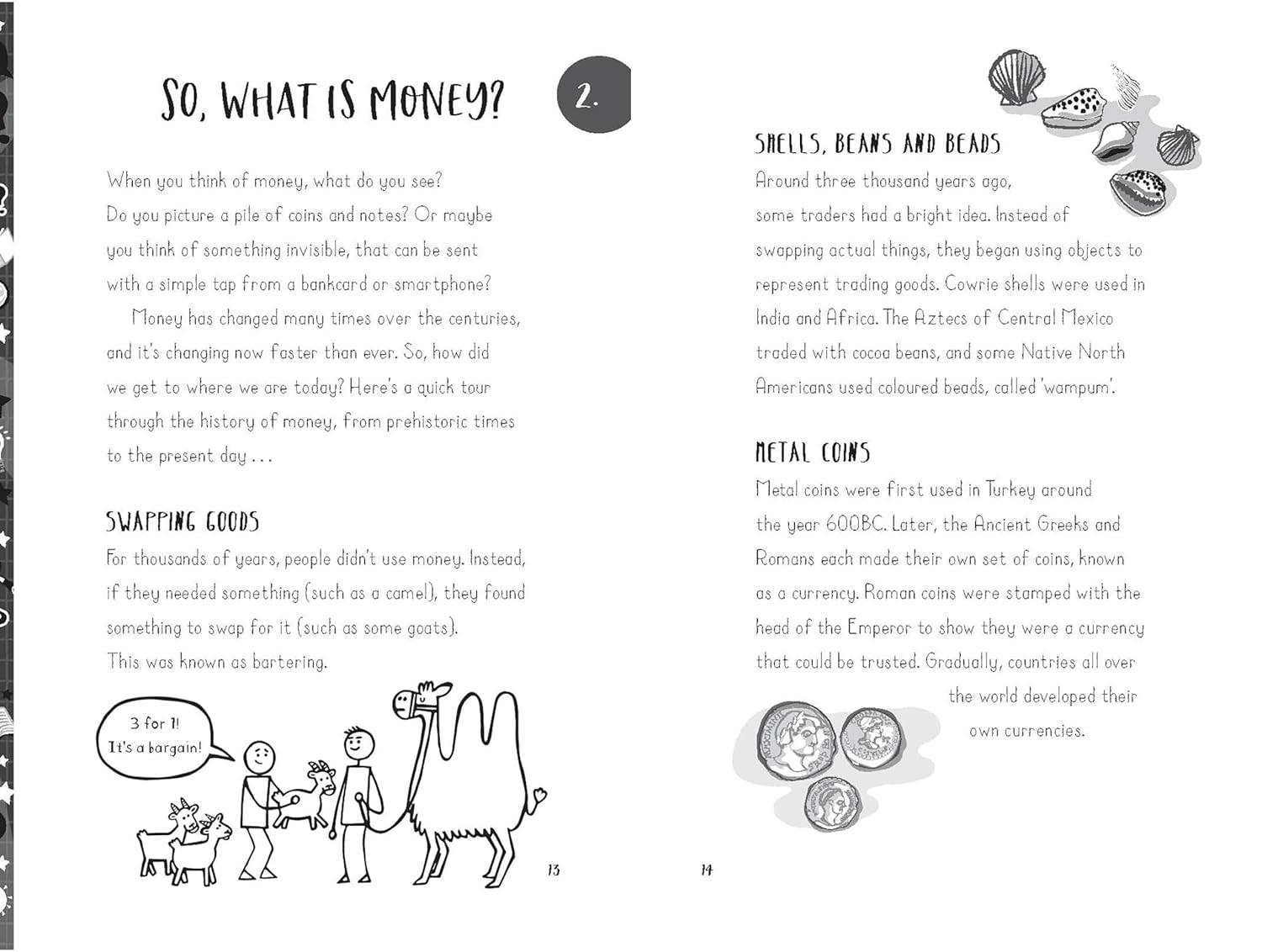 SO, WHAT IS MONEY?

2.

When you think of money, what do you see? Do you picture a pile of coins and notes? Or maybe you think of something invisible, that can be sent with a simple tap from a bankcard or smartphone?

Money has changed many times over the centuries, and it's changing now faster than ever. So, how did we get to where we are today? Here's a quick tour through the history of money, from prehistoric times to the present day . . .

SWAPPING GOODS

For thousands of years, people didn't use money. Instead, if they needed something (such as a camel), they found something to swap for it (such as some goats). This was known as bartering.

3 for 1! It's a bargain!

13

SHELLS, BEANS AND BEADS

Around three thousand years ago, some traders had a bright idea. Instead of swapping actual things, they began using objects to represent trading goods. Cowrie shells were used in India and Africa. The Aztecs of Central Mexico traded with cocoa beans, and some Native North Americans used coloured beads, called 'wampum'.

METAL COINS

Metal coins were first used in Turkey around the year 600BC. Later, the Ancient Greeks and Romans each made their own set of coins, known as a currency. Roman coins were stamped with the head of the Emperor to show they were a currency that could be trusted. Gradually, countries all over the world developed their own currencies.

14